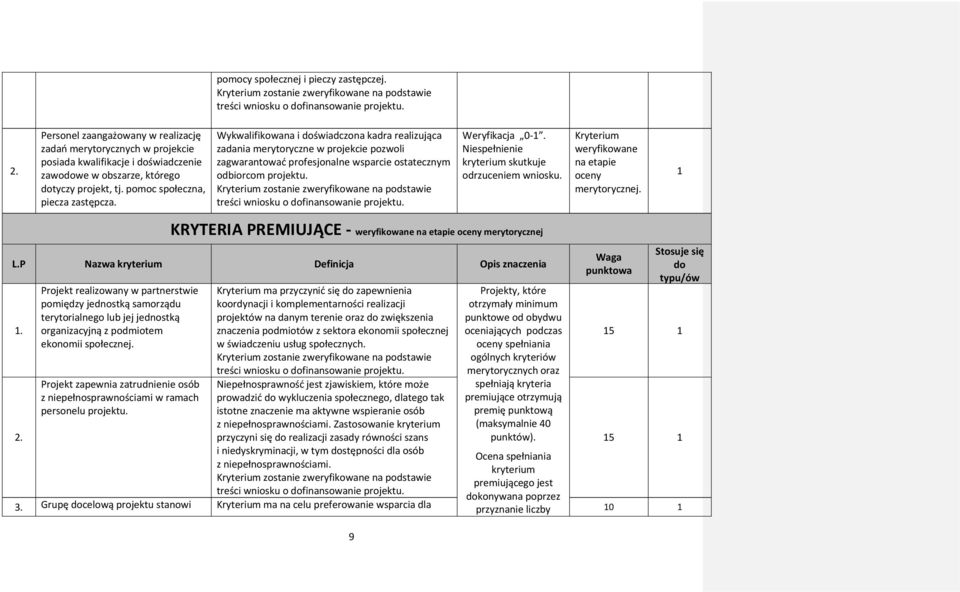 | | | pomocy społecznej i pieczy zastępczej. Kryterium zostanie zweryfikowane na podstawie treści wniosku o dofinansowanie projektu. | | | |
|---|---|---|---|---|---|
| 2. | Personel zaangażowany w realizację zadań merytorycznych w projekcie posiada kwalifikacje i doświadczenie zawodowe w obszarze, którego dotyczy projekt, tj. pomoc społeczna, piecza zastępcza. | Wykwalifikowana i doświadczona kadra realizująca zadania merytoryczne w projekcie pozwoli zagwarantować profesjonalne wsparcie ostatecznym odbiorcom projektu. Kryterium zostanie zweryfikowane na podstawie treści wniosku o dofinansowanie projektu. | Weryfikacja „0-1". Niespełnienie kryterium skutkuje odrzuceniem wniosku. | Kryterium weryfikowane na etapie oceny merytorycznej. | 1 |

KRYTERIA PREMIUJĄCE - weryfikowane na etapie oceny merytorycznej

| L.P | Nazwa kryterium | Definicja | Opis znaczenia | Waga punktowa | Stosuje się do typu/ów |
|---|---|---|---|---|---|
| 1. | Projekt realizowany w partnerstwie pomiędzy jednostką samorządu terytorialnego lub jej jednostką organizacyjną z podmiotem ekonomii społecznej. | Kryterium ma przyczynić się do zapewnienia koordynacji i komplementarności realizacji projektów na danym terenie oraz do zwiększenia znaczenia podmiotów z sektora ekonomii społecznej w świadczeniu usług społecznych. Kryterium zostanie zweryfikowane na podstawie treści wniosku o dofinansowanie projektu. | Projekty, które otrzymały minimum punktowe od obydwu oceniających podczas oceny spełniania ogólnych kryteriów merytorycznych oraz spełniają kryteria premiujące otrzymują premię punktową (maksymalnie 40 punktów). Ocena spełniania kryterium premiującego jest dokonywana poprzez przyznanie liczby | 15 | 1 |
| 2. | Projekt zapewnia zatrudnienie osób z niepełnosprawnościami w ramach personelu projektu. | Niepełnosprawność jest zjawiskiem, które może prowadzić do wykluczenia społecznego, dlatego tak istotne znaczenie ma aktywne wspieranie osób z niepełnosprawnościami. Zastosowanie kryterium przyczyni się do realizacji zasady równości szans i niedyskryminacji, w tym dostępności dla osób z niepełnosprawnościami. Kryterium zostanie zweryfikowane na podstawie treści wniosku o dofinansowanie projektu. | | 15 | 1 |
| 3. | Grupę docelową projektu stanowi | Kryterium ma na celu preferowanie wsparcia dla | | 10 | 1 |

9